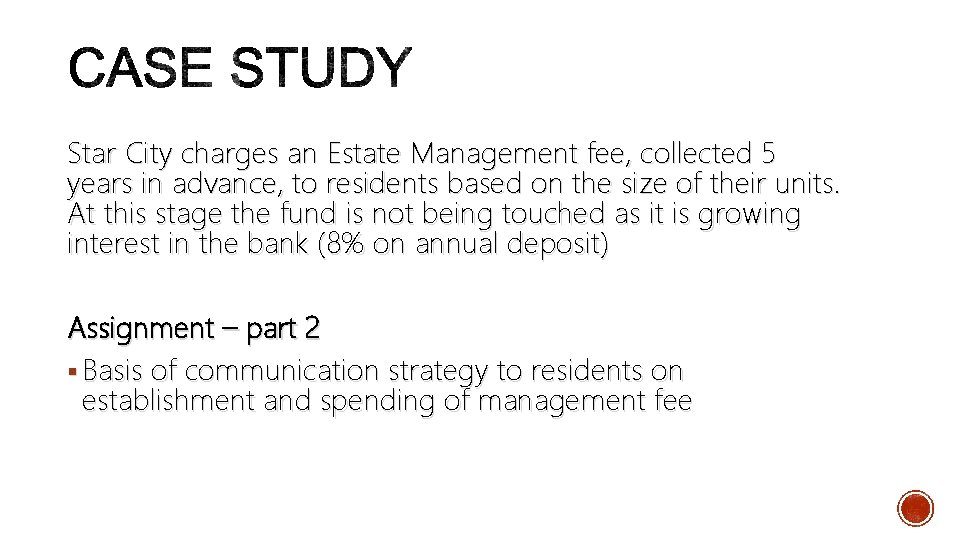 CASE STUDY

Star City charges an Estate Management fee, collected 5 years in advance, to residents based on the size of their units. At this stage the fund is not being touched as it is growing interest in the bank (8% on annual deposit)

Assignment – part 2

▪ Basis of communication strategy to residents on establishment and spending of management fee